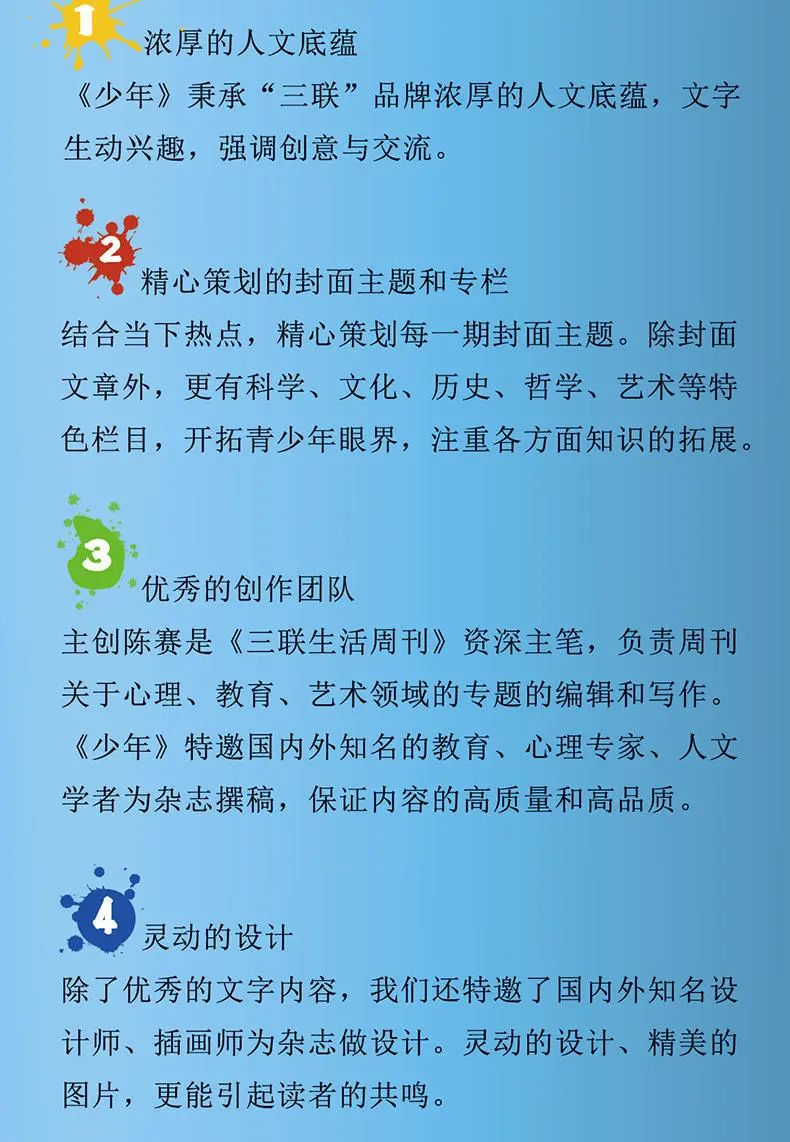 1 浓厚的人文底蕴

《少年》秉承“三联”品牌浓厚的人文底蕴，文字生动兴趣，强调创意与交流。

2 精心策划的封面主题和专栏

结合当下热点，精心策划每一期封面主题。除封面文章外，更有科学、文化、历史、哲学、艺术等特色栏目，开拓青少年眼界，注重各方面知识的拓展。

3 优秀的创作团队

主创陈赛是《三联生活周刊》资深主笔，负责周刊关于心理、教育、艺术领域的专题的编辑和写作。《少年》特邀国内外知名的教育、心理专家、人文学者为杂志撰稿，保证内容的高质量和高品质。

4 灵动的设计

除了优秀的文字内容，我们还特邀了国内外知名设计师、插画师为杂志做设计。灵动的设计、精美的图片，更能引起读者的共鸣。